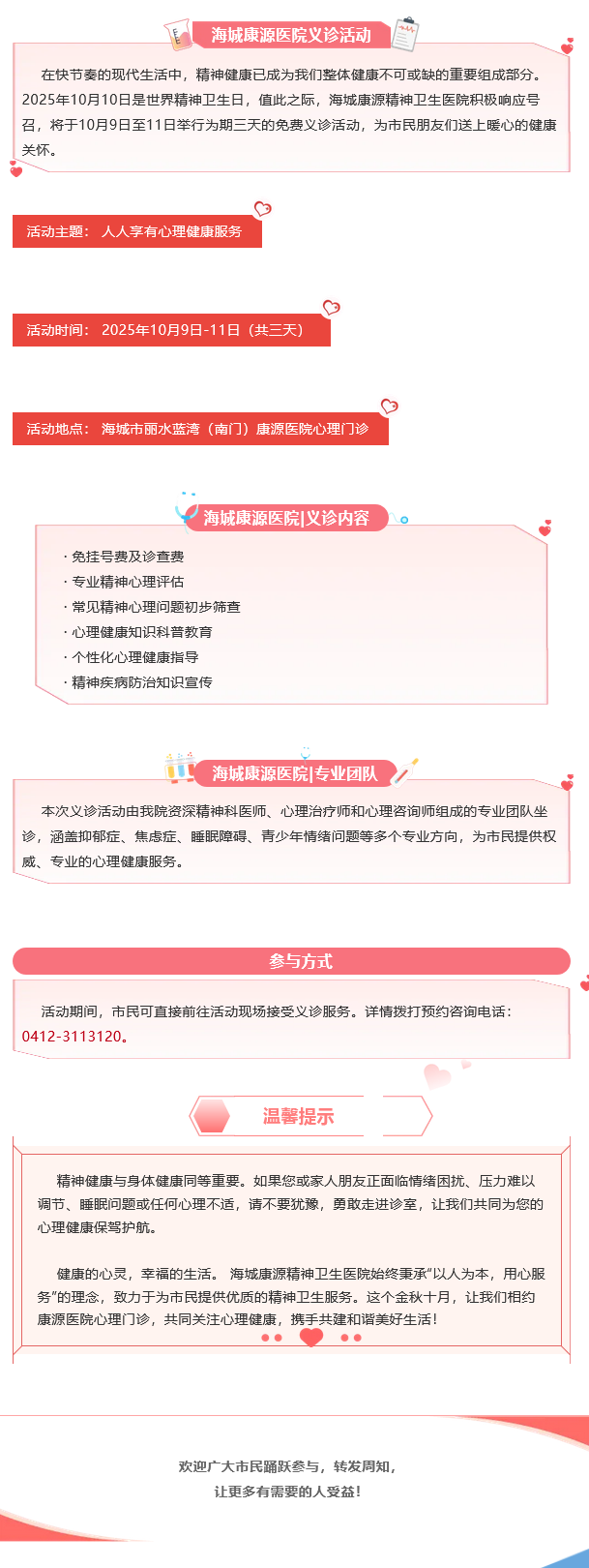 海城康源医院义诊活动

在快节奏的现代生活中，精神健康已成为我们整体健康不可或缺的重要组成部分。2025年10月10日是世界精神卫生日，值此之际，海城康源精神卫生医院积极响应号召，将于10月9日至11日举行为期三天的免费义诊活动，为市民朋友们送上暖心的健康关怀。

活动主题： 人人享有心理健康服务

活动时间： 2025年10月9日-11日（共三天）

活动地点： 海城市丽水蓝湾（南门）康源医院心理门诊

海城康源医院|义诊内容

· 免挂号费及诊查费
· 专业精神心理评估
· 常见精神心理问题初步筛查
· 心理健康知识科普教育
· 个性化心理健康指导
· 精神疾病防治知识宣传

海城康源医院|专业团队

本次义诊活动由我院资深精神科医师、心理治疗师和心理咨询师组成的专业团队坐诊，涵盖抑郁症、焦虑症、睡眠障碍、青少年情绪问题等多个专业方向，为市民提供权威、专业的心理健康服务。

参与方式

活动期间，市民可直接前往活动现场接受义诊服务。详情拨打预约咨询电话：0412-3113120。

温馨提示

精神健康与身体健康同等重要。如果您或家人朋友正面临情绪困扰、压力难以调节、睡眠问题或任何心理不适，请不要犹豫，勇敢走进诊室，让我们共同为您的心理健康保驾护航。

健康的心灵，幸福的生活。 海城康源精神卫生医院始终秉承“以人为本，用心服务”的理念，致力于为市民提供优质的精神卫生服务。这个金秋十月，让我们相约康源医院心理门诊，共同关注心理健康，携手共建和谐美好生活！

欢迎广大市民踊跃参与，转发周知，
让更多有需要的人受益！